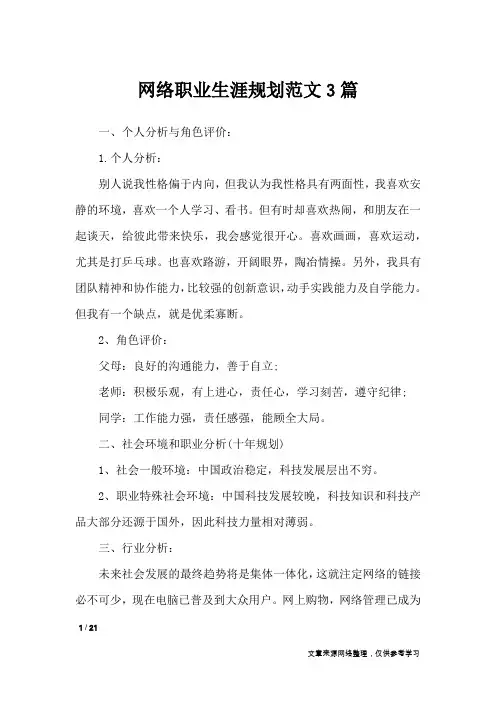 网络职业生涯规划范文3篇

一、个人分析与角色评价：

1.个人分析：

别人说我性格偏于内向，但我认为我性格具有两面性，我喜欢安静的环境，喜欢一个人学习、看书。但有时却喜欢热闹，和朋友在一起谈天，给彼此带来快乐，我会感觉很开心。喜欢画画，喜欢运动，尤其是打乒乓球。也喜欢路游，开阔眼界，陶冶情操。另外，我具有团队精神和协作能力，比较强的创新意识，动手实践能力及自学能力。但我有一个缺点，就是优柔寡断。

2、角色评价：

父母：良好的沟通能力，善于自立；

老师：积极乐观，有上进心，责任心，学习刻苦，遵守纪律；

同学：工作能力强，责任感强，能顾全大局。

二、社会环境和职业分析(十年规划)

1、社会一般环境：中国政治稳定，科技发展层出不穷。

2、职业特殊社会环境：中国科技发展较晚，科技知识和科技产品大部分还源于国外，因此科技力量相对薄弱。

三、行业分析：

未来社会发展的最终趋势将是集体一体化，这就注定网络的链接必不可少，现在电脑已普及到大众用户。网上购物，网络管理已成为

1 / 21

文章来源网络整理，仅供参考学习